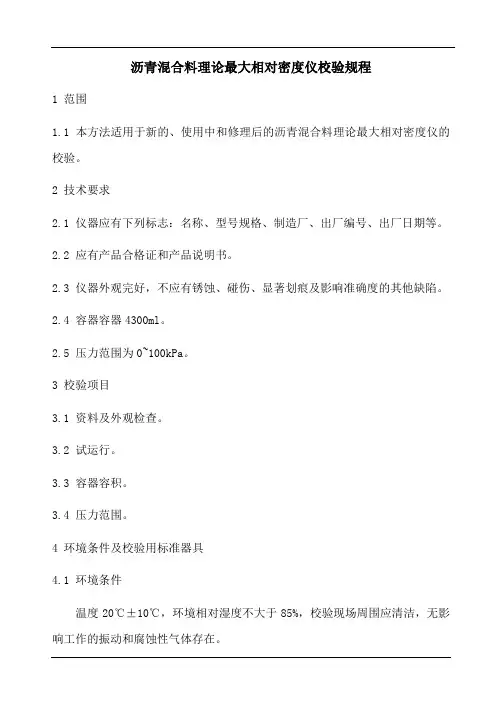 沥青混合料理论最大相对密度仪校验规程

1 范围

1.1 本方法适用于新的、使用中和修理后的沥青混合料理论最大相对密度仪的校验。

2 技术要求

2.1 仪器应有下列标志：名称、型号规格、制造厂、出厂编号、出厂日期等。

2.2 应有产品合格证和产品说明书。

2.3 仪器外观完好，不应有锈蚀、碰伤、显著划痕及影响准确度的其他缺陷。

2.4 容器容器 4300ml。

2.5 压力范围为 0~100kPa。

3 校验项目

3.1 资料及外观检查。

3.2 试运行。

3.3 容器容积。

3.4 压力范围。

4 环境条件及校验用标准器具

4.1 环境条件

温度 20℃±10℃，环境相对湿度不大于 85%，校验现场周围应清洁，无影响工作的振动和腐蚀性气体存在。